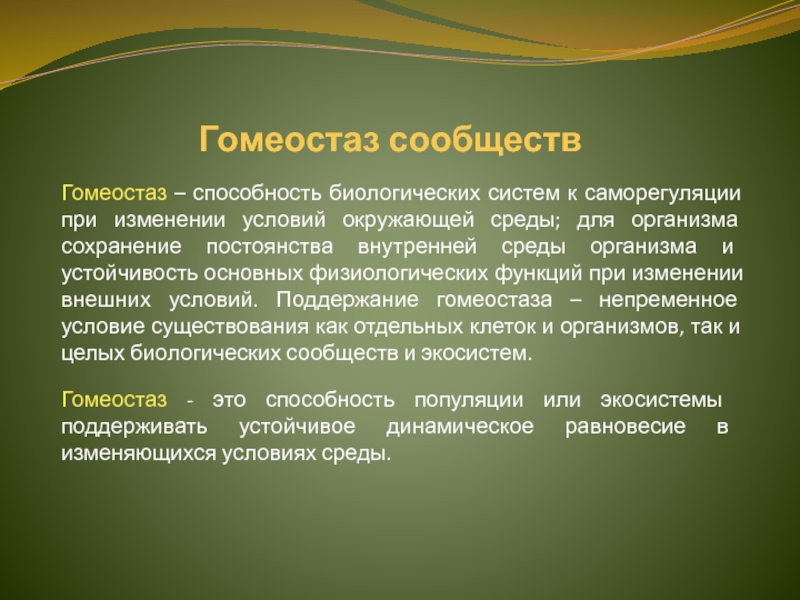 Гомеостаз сообществ

Гомеостаз – способность биологических систем к саморегуляции при изменении условий окружающей среды; для организма сохранение постоянства внутренней среды организма и устойчивость основных физиологических функций при изменении внешних условий. Поддержание гомеостаза – непременное условие существования как отдельных клеток и организмов, так и целых биологических сообществ и экосистем.

Гомеостаз - это способность популяции или экосистемы поддерживать устойчивое динамическое равновесие в изменяющихся условиях среды.